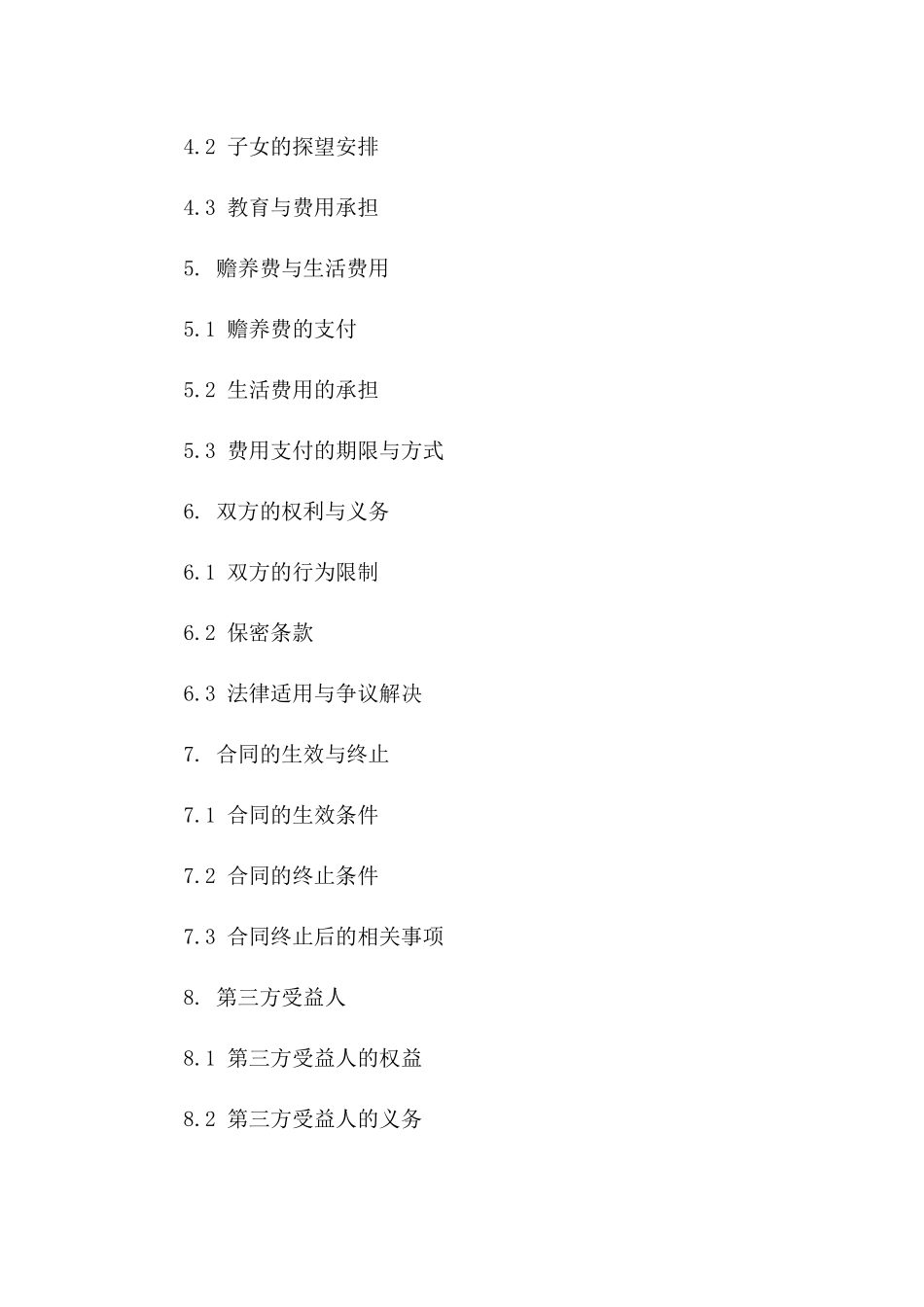 4.2 子女的探望安排

4.3 教育与费用承担

5. 赡养费与生活费用

5.1 赡养费的支付

5.2 生活费用的承担

5.3 费用支付的期限与方式

6. 双方的权利与义务

6.1 双方的行为限制

6.2 保密条款

6.3 法律适用与争议解决

7. 合同的生效与终止

7.1 合同的生效条件

7.2 合同的终止条件

7.3 合同终止后的相关事项

8. 第三方受益人

8.1 第三方受益人的权益

8.2 第三方受益人的义务